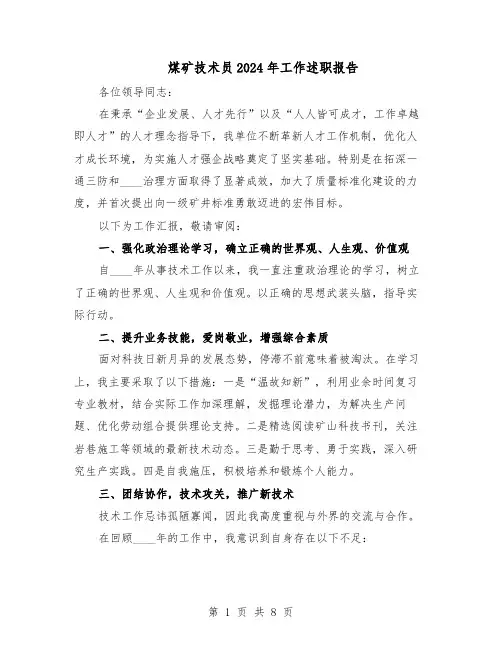 煤矿技术员2024年工作述职报告

各位领导同志：

在秉承“企业发展、人才先行”以及“人人皆可成才，工作卓越即人才”的人才理念指导下，我单位不断革新人才工作机制，优化人才成长环境，为实施人才强企战略奠定了坚实基础。特别是在拓深一通三防和____治理方面取得了显著成效，加大了质量标准化建设的力度，并首次提出向一级矿井标准勇敢迈进的宏伟目标。

以下为工作汇报，敬请审阅：

一、强化政治理论学习，确立正确的世界观、人生观、价值观

自____年从事技术工作以来，我一直注重政治理论的学习，树立了正确的世界观、人生观和价值观。以正确的思想武装头脑，指导实际行动。

二、提升业务技能，爱岗敬业，增强综合素质

面对科技日新月异的发展态势，停滞不前意味着被淘汰。在学习上，我主要采取了以下措施：一是“温故知新”，利用业余时间复习专业教材，结合实际工作加深理解，发掘理论潜力，为解决生产问题、优化劳动组合提供理论支持。二是精选阅读矿山科技书刊，关注岩巷施工等领域的最新技术动态。三是勤于思考、勇于实践，深入研究生产实践。四是自我施压，积极培养和锻炼个人能力。

三、团结协作，技术攻关，推广新技术

技术工作忌讳孤陋寡闻，因此我高度重视与外界的交流与合作。

在回顾____年的工作中，我意识到自身存在以下不足：

第 1 页 共 8 页